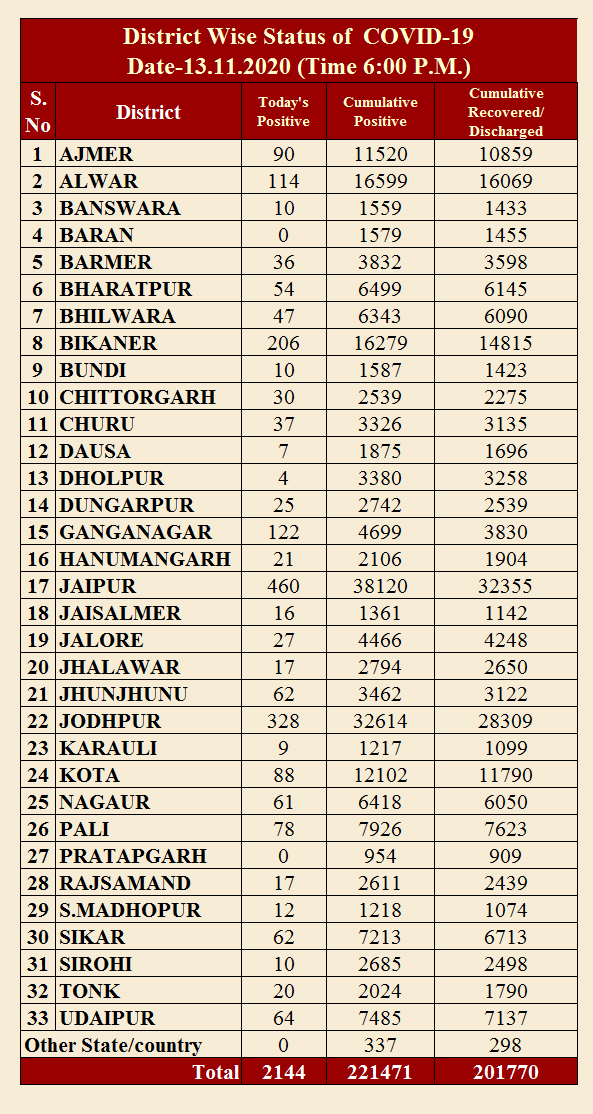 District Wise Status of COVID-19
Date-13.11.2020 (Time 6:00 P.M.)

| S. No | District | Today's Positive | Cumulative Positive | Cumulative Recovered/ Discharged |
|---|---|---|---|---|
| 1 | AJMER | 90 | 11520 | 10859 |
| 2 | ALWAR | 114 | 16599 | 16069 |
| 3 | BANSWARA | 10 | 1559 | 1433 |
| 4 | BARAN | 0 | 1579 | 1455 |
| 5 | BARMER | 36 | 3832 | 3598 |
| 6 | BHARATPUR | 54 | 6499 | 6145 |
| 7 | BHILWARA | 47 | 6343 | 6090 |
| 8 | BIKANER | 206 | 16279 | 14815 |
| 9 | BUNDI | 10 | 1587 | 1423 |
| 10 | CHITTORGARH | 30 | 2539 | 2275 |
| 11 | CHURU | 37 | 3326 | 3135 |
| 12 | DAUSA | 7 | 1875 | 1696 |
| 13 | DHOLPUR | 4 | 3380 | 3258 |
| 14 | DUNGARPUR | 25 | 2742 | 2539 |
| 15 | GANGANAGAR | 122 | 4699 | 3830 |
| 16 | HANUMANGARH | 21 | 2106 | 1904 |
| 17 | JAIPUR | 460 | 38120 | 32355 |
| 18 | JAISALMER | 16 | 1361 | 1142 |
| 19 | JALORE | 27 | 4466 | 4248 |
| 20 | JHALAWAR | 17 | 2794 | 2650 |
| 21 | JHUNJHUNU | 62 | 3462 | 3122 |
| 22 | JODHPUR | 328 | 32614 | 28309 |
| 23 | KARAULI | 9 | 1217 | 1099 |
| 24 | KOTA | 88 | 12102 | 11790 |
| 25 | NAGAUR | 61 | 6418 | 6050 |
| 26 | PALI | 78 | 7926 | 7623 |
| 27 | PRATAPGARH | 0 | 954 | 909 |
| 28 | RAJSAMAND | 17 | 2611 | 2439 |
| 29 | S.MADHOPUR | 12 | 1218 | 1074 |
| 30 | SIKAR | 62 | 7213 | 6713 |
| 31 | SIROHI | 10 | 2685 | 2498 |
| 32 | TONK | 20 | 2024 | 1790 |
| 33 | UDAIPUR | 64 | 7485 | 7137 |
| Other State/country | | 0 | 337 | 298 |
| | Total | 2144 | 221471 | 201770 |